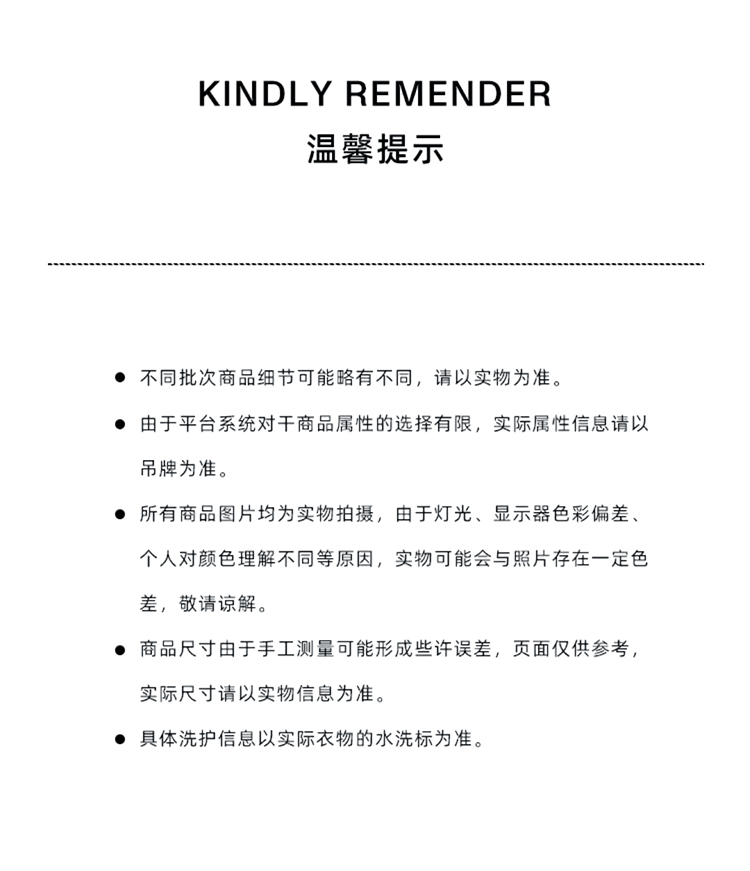 KINDLY REMENDER
温馨提示

● 不同批次商品细节可能略有不同，请以实物为准。

● 由于平台系统对干商品属性的选择有限，实际属性信息请以吊牌为准。

● 所有商品图片均为实物拍摄，由于灯光、显示器色彩偏差、个人对颜色理解不同等原因，实物可能会与照片存在一定色差，敬请谅解。

● 商品尺寸由于手工测量可能形成些许误差，页面仅供参考，实际尺寸请以实物信息为准。

● 具体洗护信息以实际衣物的水洗标为准。